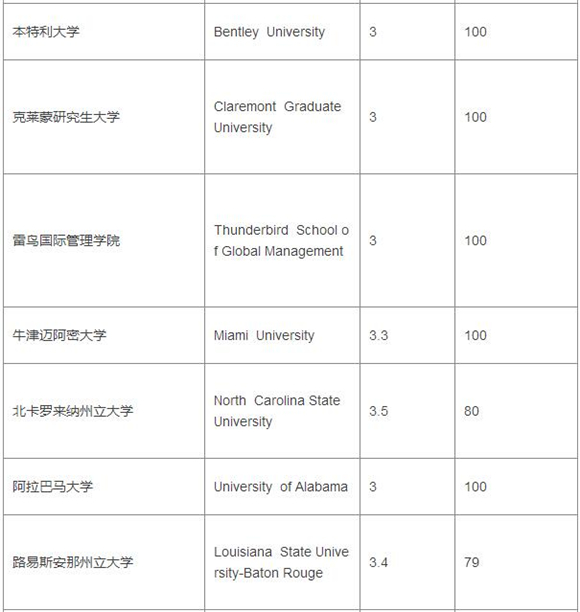 | | | | |
|---|---|---|---|
| 本特利大学 | Bentley University | 3 | 100 |
| 克莱蒙研究生大学 | Claremont Graduate University | 3 | 100 |
| 雷鸟国际管理学院 | Thunderbird School of Global Management | 3 | 100 |
| 牛津迈阿密大学 | Miami University | 3.3 | 100 |
| 北卡罗来纳州立大学 | North Carolina State University | 3.5 | 80 |
| 阿拉巴马大学 | University of Alabama | 3 | 100 |
| 路易斯安那州立大学 | Louisiana State University-Baton Rouge | 3.4 | 79 |